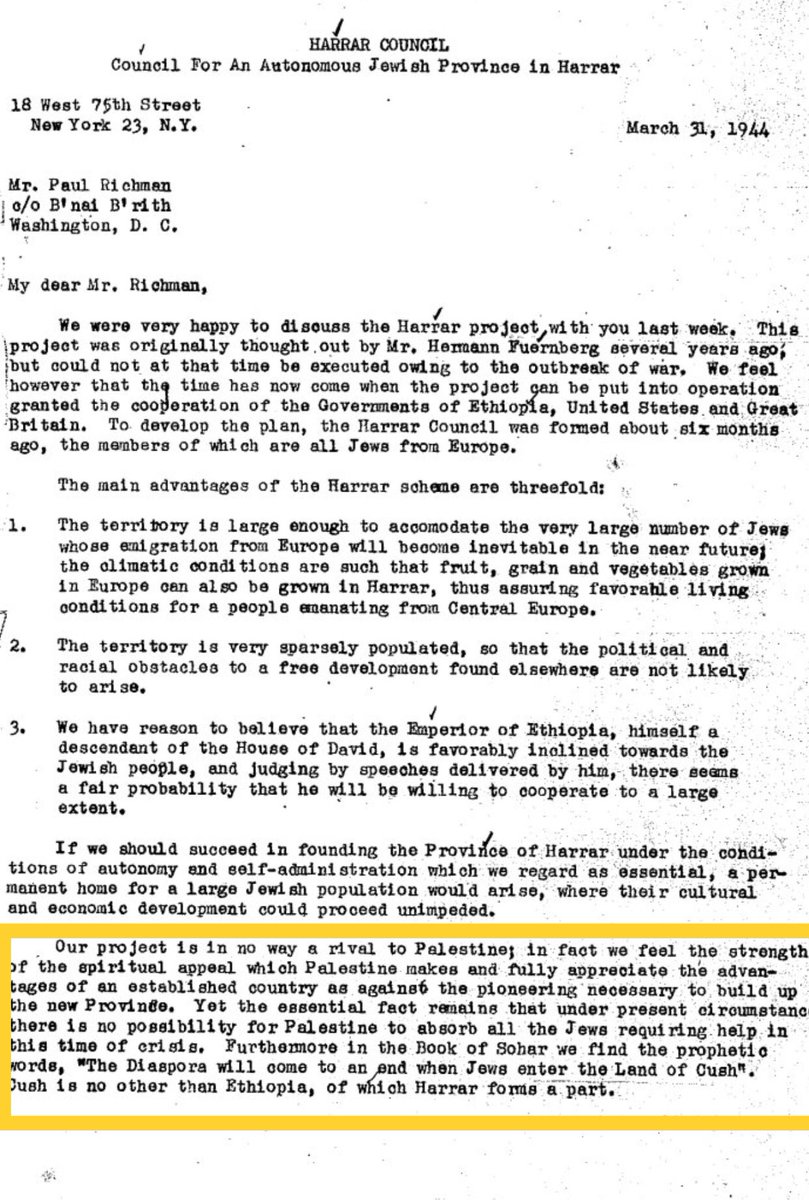 HARRAR COUNCIL
Council For An Autonomous Jewish Province in Harrar

18 West 75th Street
New York 23, N.Y.

March 31, 1944

Mr. Paul Richman
c/o B'nai B'rith
Washington, D. C.

My dear Mr. Richman,

We were very happy to discuss the Harrar project with you last week. This project was originally thought out by Mr. Hermann Fuernberg several years ago, but could not at that time be executed owing to the outbreak of war. We feel however that the time has now come when the project can be put into operation granted the cooperation of the Governments of Ethiopia, United States and Great Britain. To develop the plan, the Harrar Council was formed about six months ago, the members of which are all Jews from Europe.

The main advantages of the Harrar scheme are threefold:

1. The territory is large enough to accomodate the very large number of Jews whose emigration from Europe will become inevitable in the near future; the climatic conditions are such that fruit, grain and vegetables grown in Europe can also be grown in Harrar, thus assuring favorable living conditions for a people emanating from Central Europe.

2. The territory is very sparsely populated, so that the political and racial obstacles to a free development found elsewhere are not likely to arise.

3. We have reason to believe that the Emperior of Ethiopia, himself a descendant of the House of David, is favorably inclined towards the Jewish people, and judging by speeches delivered by him, there seems a fair probability that he will be willing to cooperate to a large extent.

If we should succeed in founding the Province of Harrar under the conditions of autonomy and self-administration which we regard as essential, a permanent home for a large Jewish population would arise, where their cultural and economic development could proceed unimpeded.

Our project is in no way a rival to Palestine; in fact we feel the strength of the spiritual appeal which Palestine makes and fully appreciate the advantages of an established country as against the pioneering necessary to build up the new Province. Yet the essential fact remains that under present circumstanc there is no possibility for Palestine to absorb all the Jews requiring help in this time of crisis. Furthermore in the Book of Sohar we find the prophetic words, "The Diaspora will come to an end when Jews enter the Land of Cush". Cush is no other than Ethiopia, of which Harrar forms a part.